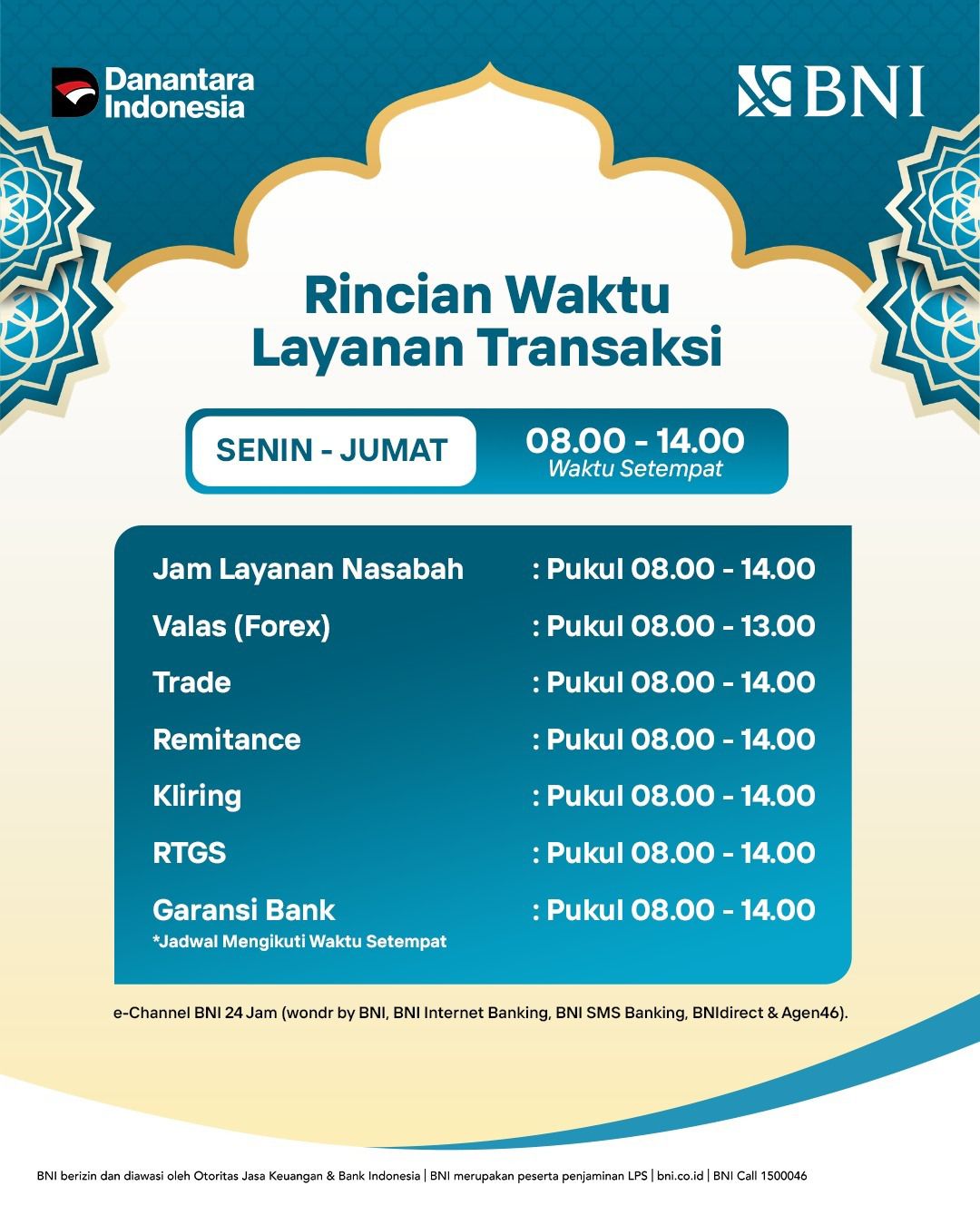 Danantara Indonesia

BNI

Rincian Waktu Layanan Transaksi

SENIN - JUMAT

08.00 - 14.00
Waktu Setempat

Jam Layanan Nasabah : Pukul 08.00 - 14.00
Valas (Forex) : Pukul 08.00 - 13.00
Trade : Pukul 08.00 - 14.00
Remitance : Pukul 08.00 - 14.00
Kliring : Pukul 08.00 - 14.00
RTGS : Pukul 08.00 - 14.00
Garansi Bank : Pukul 08.00 - 14.00
*Jadwal Mengikuti Waktu Setempat

e-Channel BNI 24 Jam (wondr by BNI, BNI Internet Banking, BNI SMS Banking, BNIdirect & Agen46).

BNI berizin dan diawasi oleh Otoritas Jasa Keuangan & Bank Indonesia | BNI merupakan peserta penjaminan LPS | bni.co.id | BNI Call 1500046